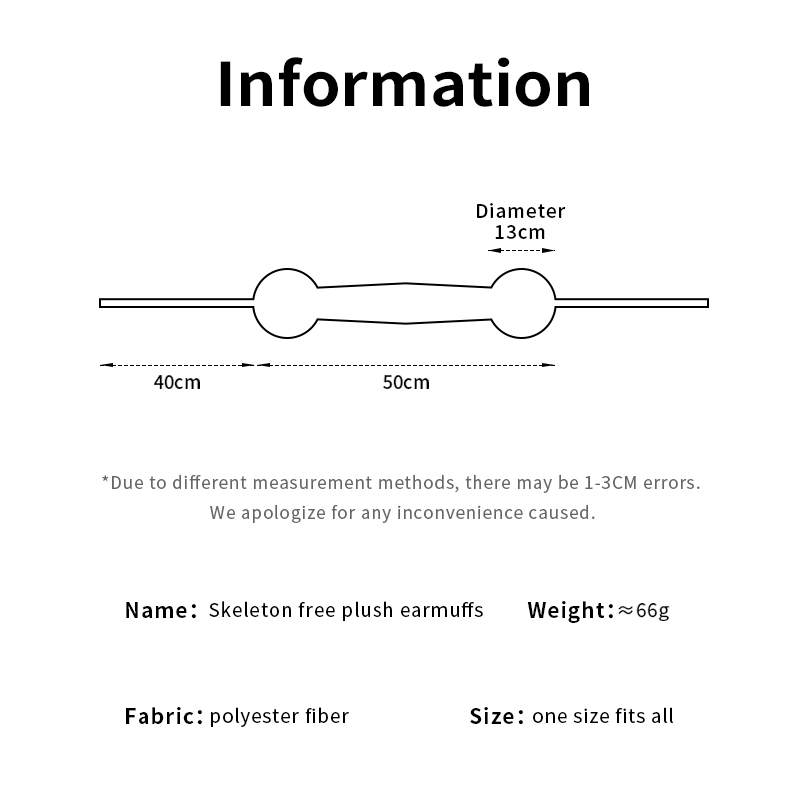 Information

Diameter
13cm

40cm

50cm

*Due to different measurement methods, there may be 1-3CM errors.
We apologize for any inconvenience caused.

Name: Skeleton free plush earmuffs

Weight: ≈66g

Fabric: polyester fiber

Size: one size fits all